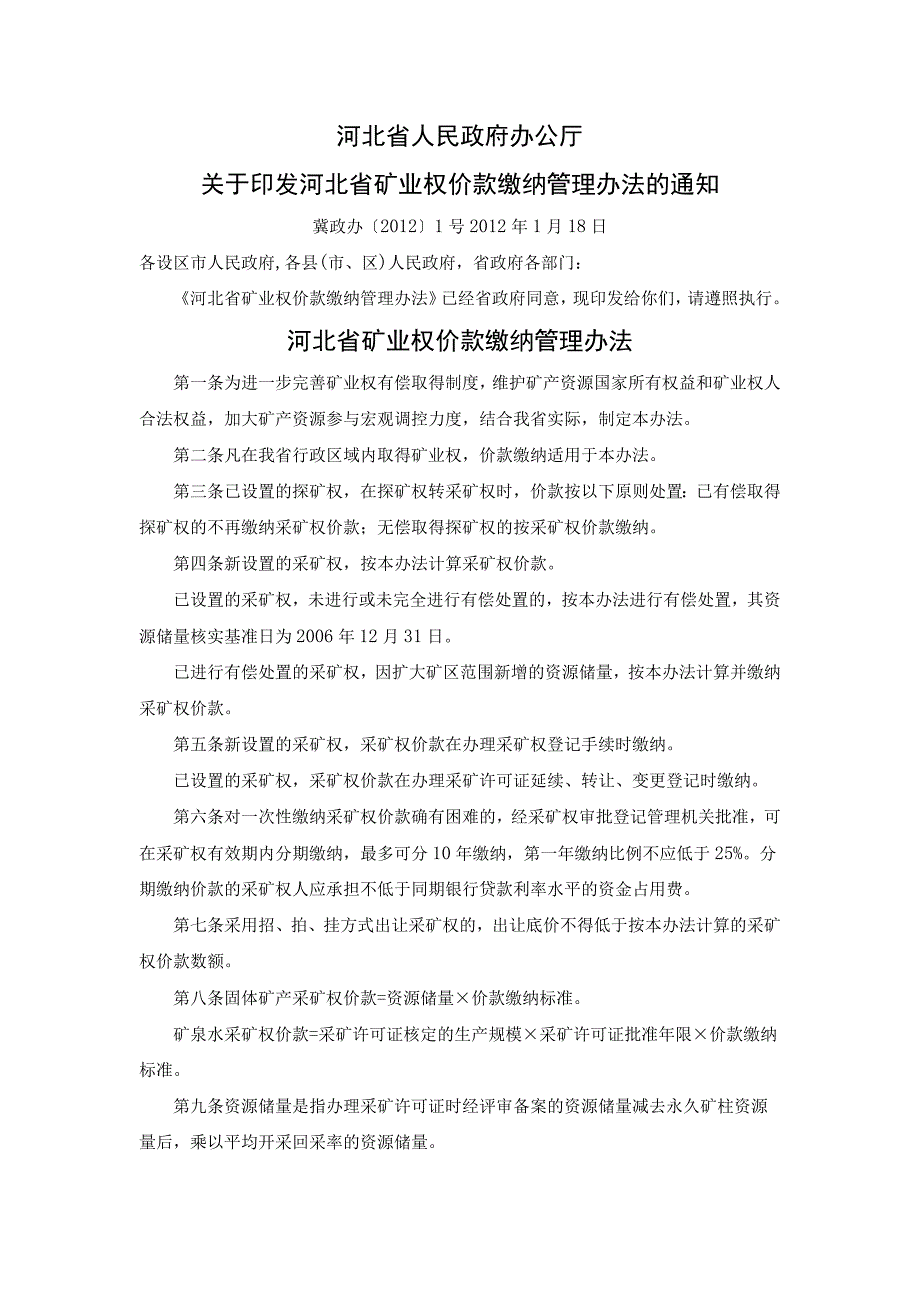 河北省人民政府办公厅

关于印发河北省矿业权价款缴纳管理办法的通知

冀政办〔2012〕1号2012年1月18日

各设区市人民政府,各县(市、区)人民政府，省政府各部门：

《河北省矿业权价款缴纳管理办法》已经省政府同意，现印发给你们，请遵照执行。

河北省矿业权价款缴纳管理办法

第一条为进一步完善矿业权有偿取得制度，维护矿产资源国家所有权益和矿业权人合法权益，加大矿产资源参与宏观调控力度，结合我省实际，制定本办法。

第二条凡在我省行政区域内取得矿业权，价款缴纳适用于本办法。

第三条已设置的探矿权，在探矿权转采矿权时，价款按以下原则处置：已有偿取得探矿权的不再缴纳采矿权价款；无偿取得探矿权的按采矿权价款缴纳。

第四条新设置的采矿权，按本办法计算采矿权价款。

已设置的采矿权，未进行或未完全进行有偿处置的，按本办法进行有偿处置，其资源储量核实基准日为2006年12月31日。

已进行有偿处置的采矿权，因扩大矿区范围新增的资源储量，按本办法计算并缴纳采矿权价款。

第五条新设置的采矿权，采矿权价款在办理采矿权登记手续时缴纳。

已设置的采矿权，采矿权价款在办理采矿许可证延续、转让、变更登记时缴纳。

第六条对一次性缴纳采矿权价款确有困难的，经采矿权审批登记管理机关批准，可在采矿权有效期内分期缴纳，最多可分10年缴纳，第一年缴纳比例不应低于25%。分期缴纳价款的采矿权人应承担不低于同期银行贷款利率水平的资金占用费。

第七条采用招、拍、挂方式出让采矿权的，出让底价不得低于按本办法计算的采矿权价款数额。

第八条固体矿产采矿权价款=资源储量×价款缴纳标准。

矿泉水采矿权价款=采矿许可证核定的生产规模×采矿许可证批准年限×价款缴纳标准。

第九条资源储量是指办理采矿许可证时经评审备案的资源储量减去永久矿柱资源量后，乘以平均开采回采率的资源储量。